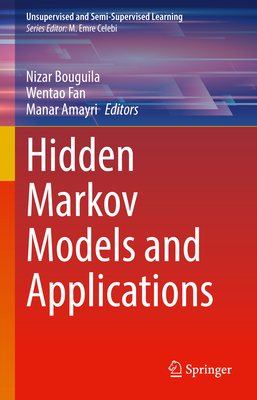 Unsupervised and Semi-Supervised Learning
Series Editor: M. Emre Celebi

Nizar Bouguila
Wentao Fan
Manar Amayri Editors

Hidden Markov Models and Applications

Springer